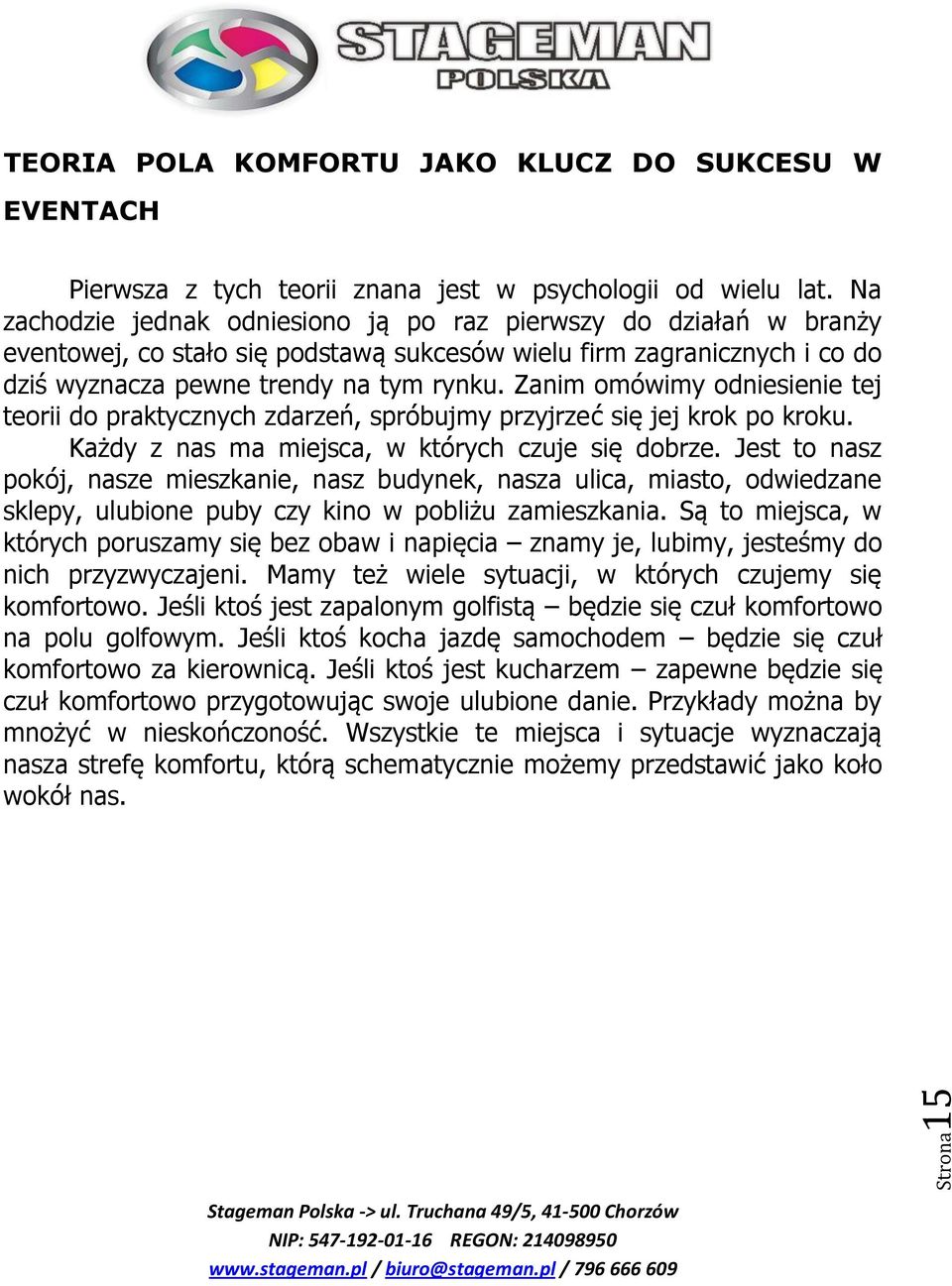 STAGEMAN POLSKA

TEORIA POLA KOMFORTU JAKO KLUCZ DO SUKCESU W EVENTACH

Pierwsza z tych teorii znana jest w psychologii od wielu lat. Na zachodzie jednak odniesiono ją po raz pierwszy do działań w branży eventowej, co stało się podstawą sukcesów wielu firm zagranicznych i co do dziś wyznacza pewne trendy na tym rynku. Zanim omówimy odniesienie tej teorii do praktycznych zdarzeń, spróbujmy przyjrzeć się jej krok po kroku.

Każdy z nas ma miejsca, w których czuje się dobrze. Jest to nasz pokój, nasze mieszkanie, nasz budynek, nasza ulica, miasto, odwiedzane sklepy, ulubione puby czy kino w pobliżu zamieszkania. Są to miejsca, w których poruszamy się bez obaw i napięcia – znamy je, lubimy, jesteśmy do nich przyzwyczajeni. Mamy też wiele sytuacji, w których czujemy się komfortowo. Jeśli ktoś jest zapalonym golfistą – będzie się czuł komfortowo na polu golfowym. Jeśli ktoś kocha jazdę samochodem – będzie się czuł komfortowo za kierownicą. Jeśli ktoś jest kucharzem – zapewne będzie się czuł komfortowo przygotowując swoje ulubione danie. Przykłady można by mnożyć w nieskończoność. Wszystkie te miejsca i sytuacje wyznaczają nasza strefę komfortu, którą schematycznie możemy przedstawić jako koło wokół nas.

Strona 15

Stageman Polska -> ul. Truchana 49/5, 41-500 Chorzów
NIP: 547-192-01-16 REGON: 214098950
www.stageman.pl / biuro@stageman.pl / 796 666 609